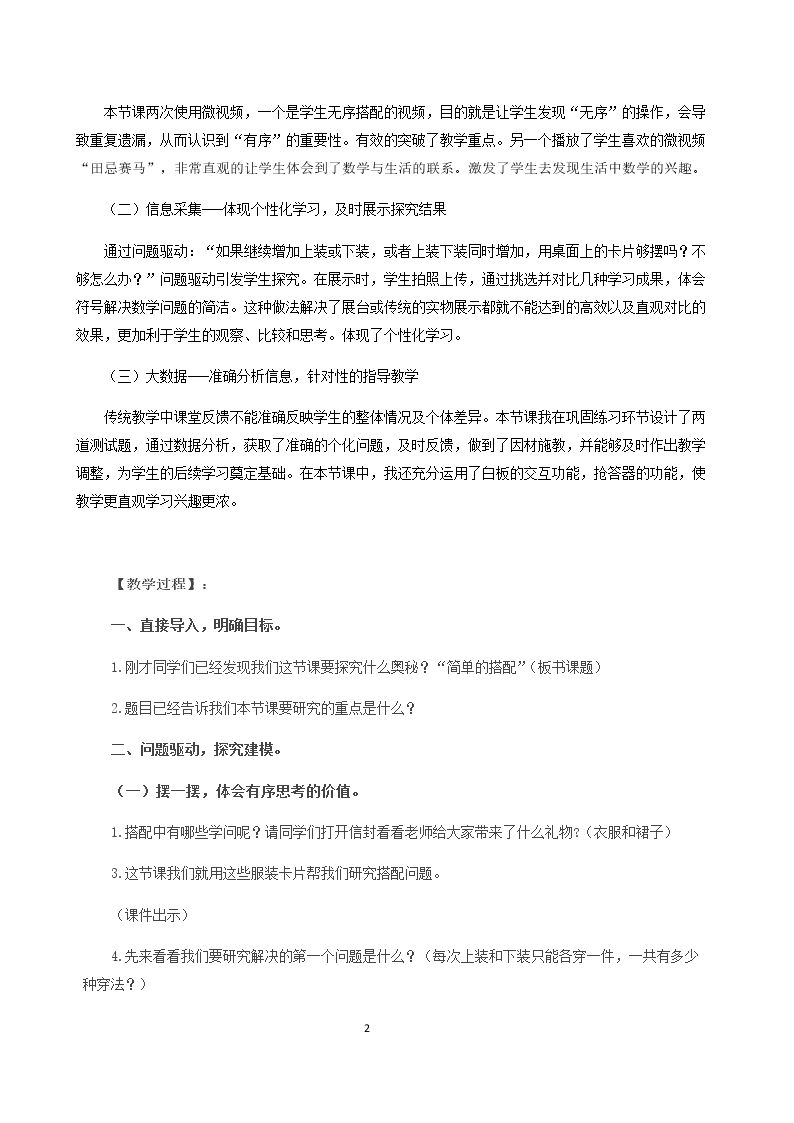 本节课两次使用微视频，一个是学生无序搭配的视频，目的就是让学生发现“无序”的操作，会导致重复遗漏，从而认识到“有序”的重要性。有效的突破了教学重点。另一个播放了学生喜欢的微视频“田忌赛马”，非常直观的让学生体会到了数学与生活的联系。激发了学生去发现生活中数学的兴趣。

（二）信息采集—体现个性化学习，及时展示探究结果

通过问题驱动：“如果继续增加上装或下装，或者上装下装同时增加，用桌面上的卡片够摆吗？不够怎么办？”问题驱动引发学生探究。在展示时，学生拍照上传，通过挑选并对比几种学习成果，体会符号解决数学问题的简洁。这种做法解决了展台或传统的实物展示都就不能达到的高效以及直观对比的效果，更加利于学生的观察、比较和思考。体现了个性化学习。

（三）大数据—准确分析信息，针对性的指导教学

传统教学中课堂反馈不能准确反映学生的整体情况及个体差异。本节课我在巩固练习环节设计了两道测试题，通过数据分析，获取了准确的个化问题，及时反馈，做到了因材施教，并能够及时作出教学调整，为学生的后续学习奠定基础。在本节课中，我还充分运用了白板的交互功能，抢答器的功能，使教学更直观学习兴趣更浓。

【教学过程】：

一、直接导入，明确目标。

1.刚才同学们已经发现我们这节课要探究什么奥秘？“简单的搭配”（板书课题）

2.题目已经告诉我们本节课要研究的重点是什么？

二、问题驱动，探究建模。

（一）摆一摆，体会有序思考的价值。

1.搭配中有哪些学问呢？请同学们打开信封看看老师给大家带来了什么礼物?（衣服和裙子）

3.这节课我们就用这些服装卡片帮我们研究搭配问题。

（课件出示）

4.先来看看我们要研究解决的第一个问题是什么？（每次上装和下装只能各穿一件，一共有多少种穿法？）

2